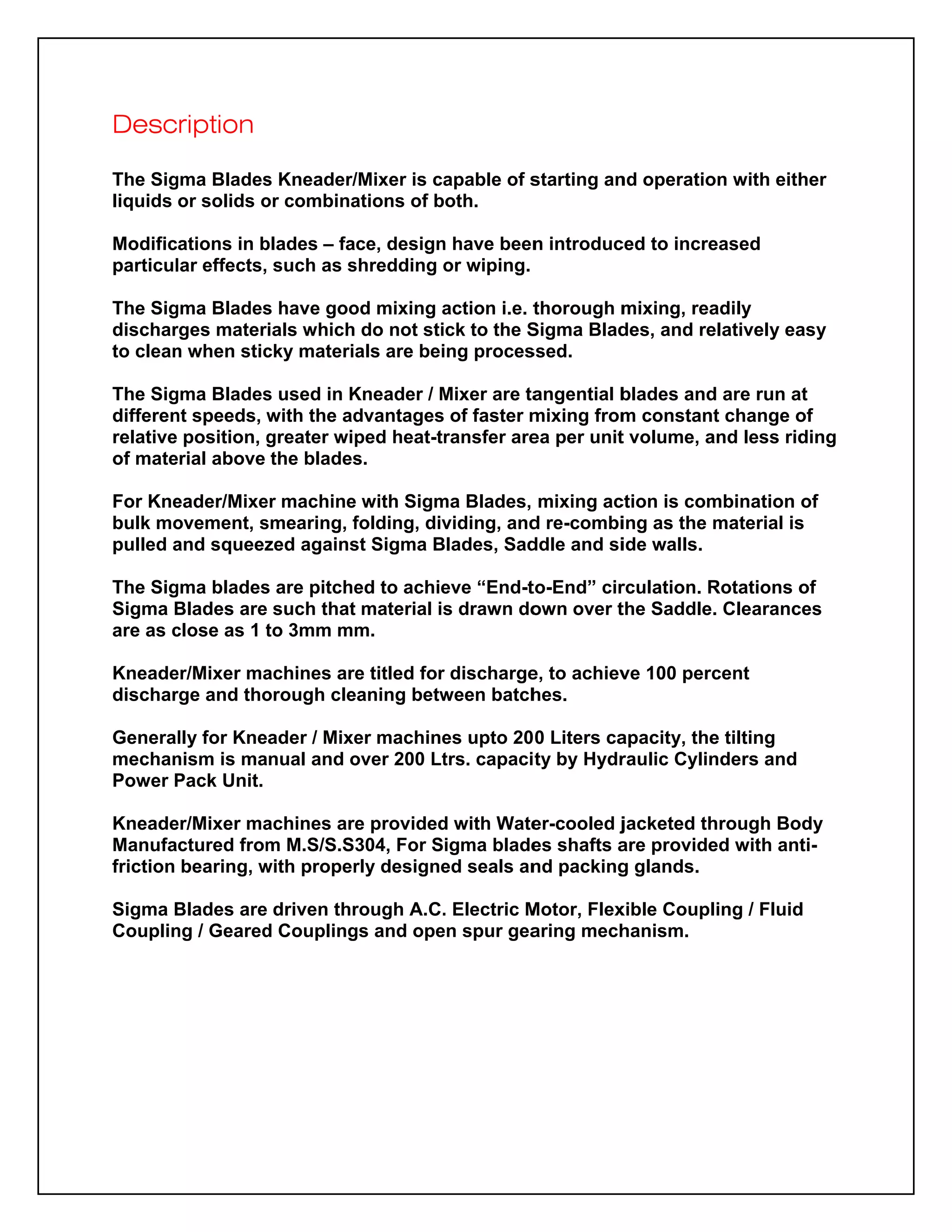 Description

The Sigma Blades Kneader/Mixer is capable of starting and operation with either liquids or solids or combinations of both.

Modifications in blades – face, design have been introduced to increased particular effects, such as shredding or wiping.

The Sigma Blades have good mixing action i.e. thorough mixing, readily discharges materials which do not stick to the Sigma Blades, and relatively easy to clean when sticky materials are being processed.

The Sigma Blades used in Kneader / Mixer are tangential blades and are run at different speeds, with the advantages of faster mixing from constant change of relative position, greater wiped heat-transfer area per unit volume, and less riding of material above the blades.

For Kneader/Mixer machine with Sigma Blades, mixing action is combination of bulk movement, smearing, folding, dividing, and re-combing as the material is pulled and squeezed against Sigma Blades, Saddle and side walls.

The Sigma blades are pitched to achieve “End-to-End” circulation. Rotations of Sigma Blades are such that material is drawn down over the Saddle. Clearances are as close as 1 to 3mm mm.

Kneader/Mixer machines are titled for discharge, to achieve 100 percent discharge and thorough cleaning between batches.

Generally for Kneader / Mixer machines upto 200 Liters capacity, the tilting mechanism is manual and over 200 Ltrs. capacity by Hydraulic Cylinders and Power Pack Unit.

Kneader/Mixer machines are provided with Water-cooled jacketed through Body Manufactured from M.S/S.S304, For Sigma blades shafts are provided with anti-friction bearing, with properly designed seals and packing glands.

Sigma Blades are driven through A.C. Electric Motor, Flexible Coupling / Fluid Coupling / Geared Couplings and open spur gearing mechanism.